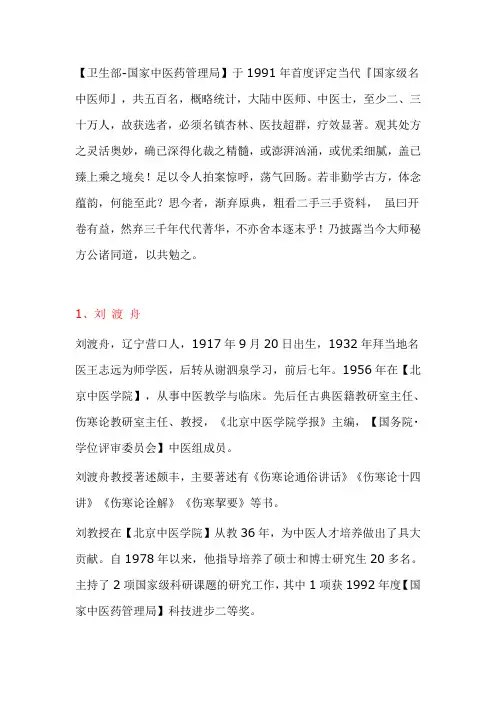 【卫生部-国家中医药管理局】于 1991 年首度评定当代『国家级名中医师』，共五百名，概略统计，大陆中医师、中医士，至少二、三十万人，故获选者，必须名镇杏林、医技超群，疗效显著。观其处方之灵活奥妙，确已深得化裁之精髓，或澎湃汹涌，或优柔细腻，盖已臻上乘之境矣！足以令人拍案惊呼，荡气回肠。若非勤学古方，体念蕴韵，何能至此？思今者，渐弃原典，粗看二手三手资料， 虽曰开卷有益，然弃三千年代代菁华，不亦舍本逐末乎！乃披露当今大师秘方公诸同道，以共勉之。

1、刘 渡 舟

刘渡舟，辽宁营口人，1917 年 9 月 20 日出生，1932 年拜当地名医王志远为师学医，后转从谢泗泉学习，前后七年。1956 年在【北京中医学院】，从事中医教学与临床。先后任古典医籍教研室主任、伤寒论教研室主任、教授，《北京中医学院学报》主编，【国务院·学位评审委员会】中医组成员。

刘渡舟教授著述颇丰，主要著述有《伤寒论通俗讲话》《伤寒论十四讲》《伤寒论诠解》《伤寒挈要》等书。

刘教授在【北京中医学院】从教 36 年，为中医人才培养做出了具大贡献。自 1978 年以来，他指导培养了硕士和博士研究生 20 多名。主持了 2 项国家级科研课题的研究工作，其中 1 项获 1992 年度【国家中医药管理局】科技进步二等奖。